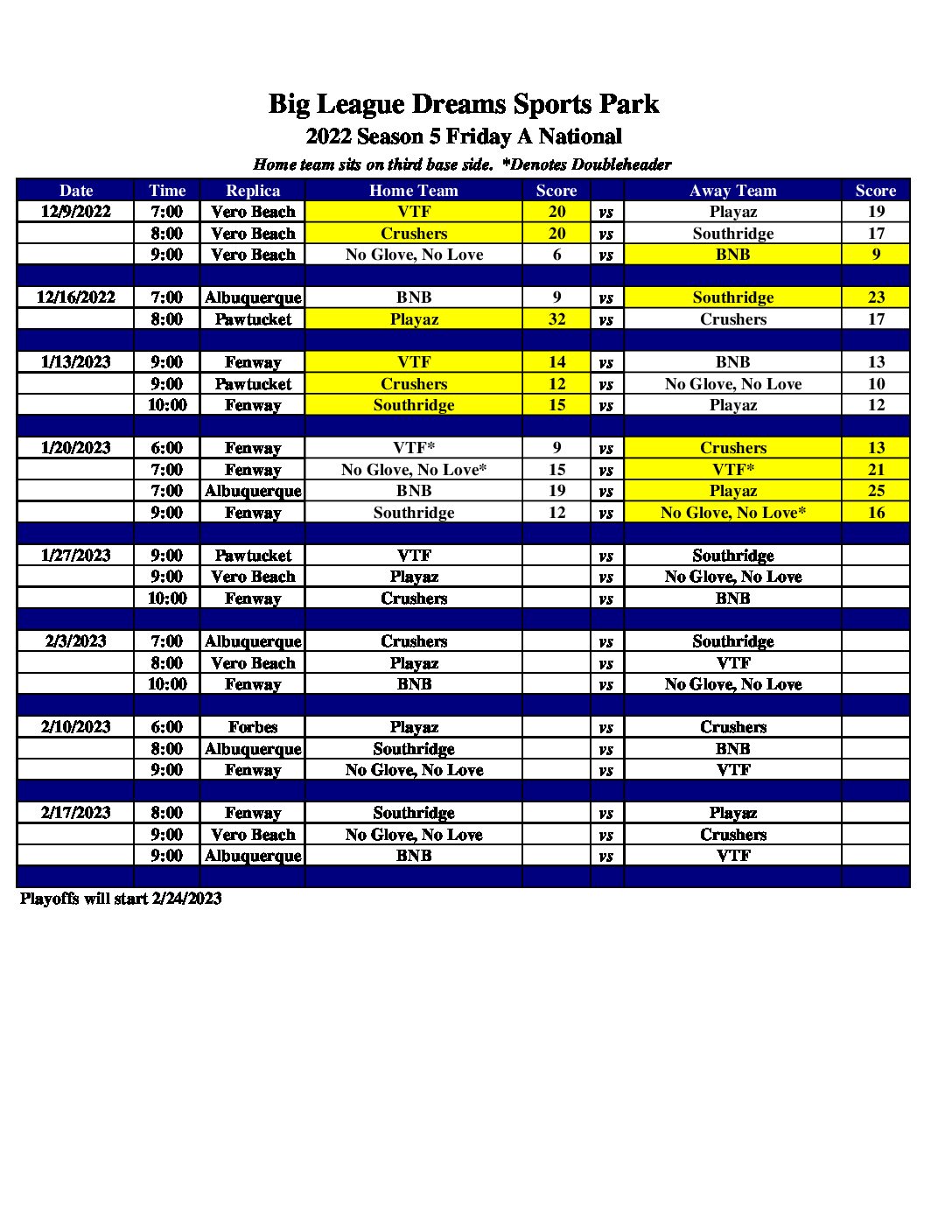 Big League Dreams Sports Park

2022 Season 5 Friday A National

Home team sits on third base side. *Denotes Doubleheader

| Date | Time | Replica | Home Team | Score | | Away Team | Score |
|---|---|---|---|---|---|---|---|
| 12/9/2022 | 7:00 | Vero Beach | VTF | 20 | vs | Playaz | 19 |
| | 8:00 | Vero Beach | Crushers | 20 | vs | Southridge | 17 |
| | 9:00 | Vero Beach | No Glove, No Love | 6 | vs | BNB | 9 |
| | | | | | | | |
| 12/16/2022 | 7:00 | Albuquerque | BNB | 9 | vs | Southridge | 23 |
| | 8:00 | Pawtucket | Playaz | 32 | vs | Crushers | 17 |
| | | | | | | | |
| 1/13/2023 | 9:00 | Fenway | VTF | 14 | vs | BNB | 13 |
| | 9:00 | Pawtucket | Crushers | 12 | vs | No Glove, No Love | 10 |
| | 10:00 | Fenway | Southridge | 15 | vs | Playaz | 12 |
| | | | | | | | |
| 1/20/2023 | 6:00 | Fenway | VTF* | 9 | vs | Crushers | 13 |
| | 7:00 | Fenway | No Glove, No Love* | 15 | vs | VTF* | 21 |
| | 7:00 | Albuquerque | BNB | 19 | vs | Playaz | 25 |
| | 9:00 | Fenway | Southridge | 12 | vs | No Glove, No Love* | 16 |
| | | | | | | | |
| 1/27/2023 | 9:00 | Pawtucket | VTF | | vs | Southridge | |
| | 9:00 | Vero Beach | Playaz | | vs | No Glove, No Love | |
| | 10:00 | Fenway | Crushers | | vs | BNB | |
| | | | | | | | |
| 2/3/2023 | 7:00 | Albuquerque | Crushers | | vs | Southridge | |
| | 8:00 | Vero Beach | Playaz | | vs | VTF | |
| | 10:00 | Fenway | BNB | | vs | No Glove, No Love | |
| | | | | | | | |
| 2/10/2023 | 6:00 | Forbes | Playaz | | vs | Crushers | |
| | 8:00 | Albuquerque | Southridge | | vs | BNB | |
| | 9:00 | Fenway | No Glove, No Love | | vs | VTF | |
| | | | | | | | |
| 2/17/2023 | 8:00 | Fenway | Southridge | | vs | Playaz | |
| | 9:00 | Vero Beach | No Glove, No Love | | vs | Crushers | |
| | 9:00 | Albuquerque | BNB | | vs | VTF | |
| | | | | | | | |

Playoffs will start 2/24/2023